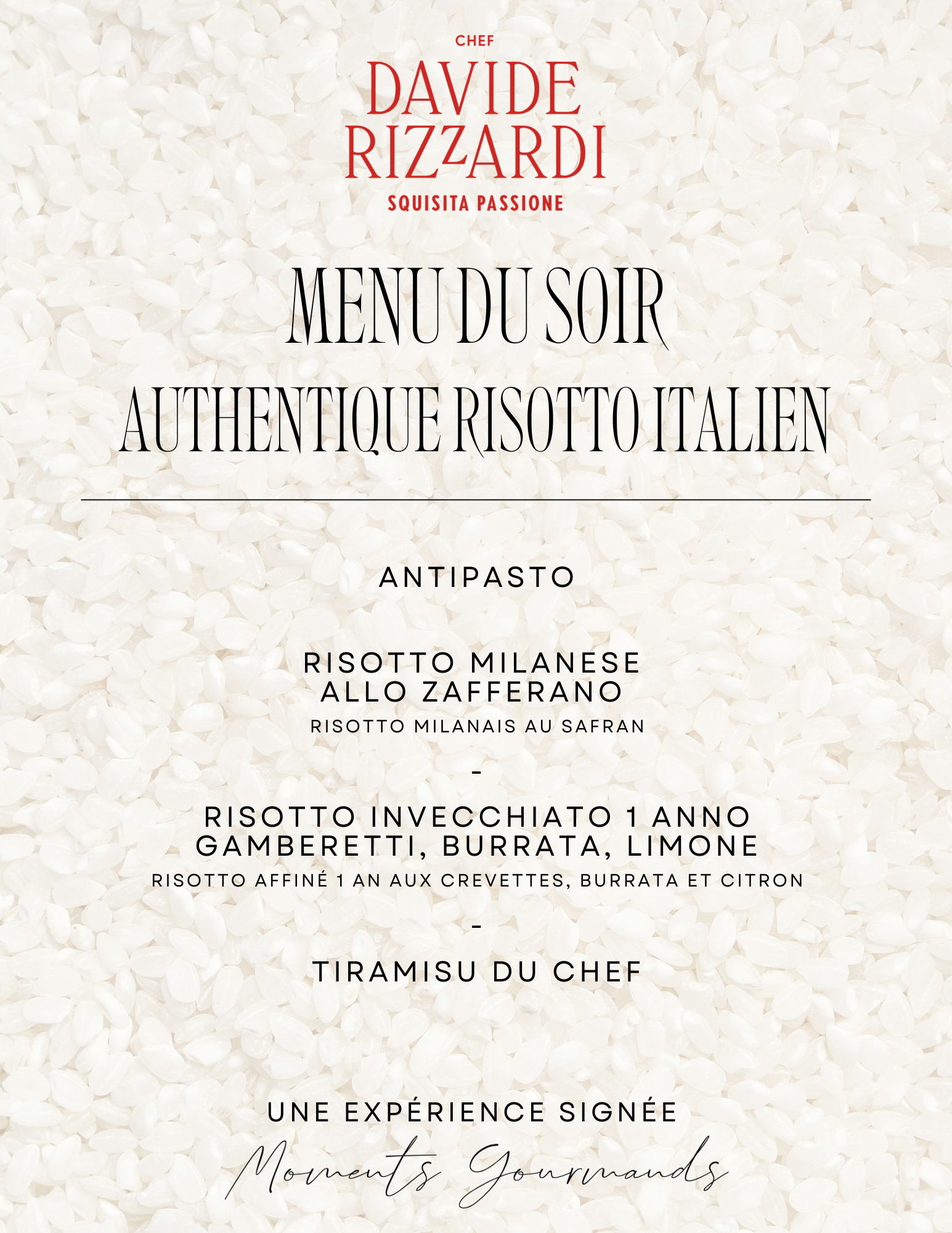 CHEF
DAVIDE
RIZZARDI
SQUISITA PASSIONE

MENU DU SOIR
AUTHENTIQUE RISOTTO ITALIEN

ANTIPASTO

RISOTTO MILANESE
ALLO ZAFFERANO
RISOTTO MILANAIS AU SAFRAN

-

RISOTTO INVECCHIATO 1 ANNO
GAMBERETTI, BURRATA, LIMONE
RISOTTO AFFINÉ 1 AN AUX CREVETTES, BURRATA ET CITRON

-

TIRAMISU DU CHEF

UNE EXPÉRIENCE SIGNÉE
Moments Gourmands